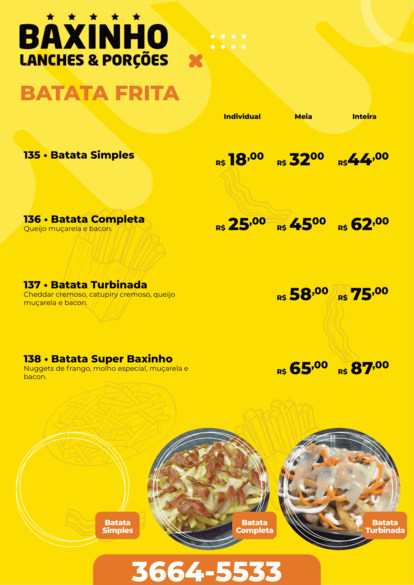 BAXINHO
LANCHES & PORÇÕES

BATATA FRITA

Individual Meia Inteira

135 • Batata Simples R$ 18,00 R$ 32,00 R$ 44,00

136 • Batata Completa
Queijo muçarela e bacon.
R$ 25,00 R$ 45,00 R$ 62,00

137 • Batata Turbinada
Cheddar cremoso, catupiry cremoso, queijo muçarela e bacon.
R$ 58,00 R$ 75,00

138 • Batata Super Baxinho
Nuggets de frango, molho especial, muçarela e bacon.
R$ 65,00 R$ 87,00

Batata Simples

Batata Completa

Batata Turbinada

3664-5533